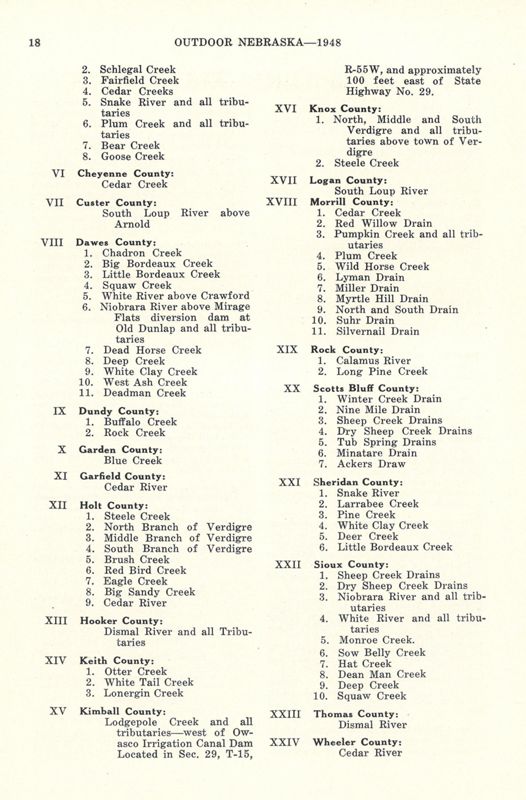 18 OUTDOOR NEBRASKA—1948

2. Schlegal Creek
3. Fairfield Creek
4. Cedar Creeks
5. Snake River and all tributaries
6. Plum Creek and all tributaries
7. Bear Creek
8. Goose Creek

VI Cheyenne County:
Cedar Creek

VII Custer County:
South Loup River above Arnold

VIII Dawes County:
1. Chadron Creek
2. Big Bordeaux Creek
3. Little Bordeaux Creek
4. Squaw Creek
5. White River above Crawford
6. Niobrara River above Mirage Flats diversion dam at Old Dunlap and all tributaries
7. Dead Horse Creek
8. Deep Creek
9. White Clay Creek
10. West Ash Creek
11. Deadman Creek

IX Dundy County:
1. Buffalo Creek
2. Rock Creek

X Garden County:
Blue Creek

XI Garfield County:
Cedar River

XII Holt County:
1. Steele Creek
2. North Branch of Verdigre
3. Middle Branch of Verdigre
4. South Branch of Verdigre
5. Brush Creek
6. Red Bird Creek
7. Eagle Creek
8. Big Sandy Creek
9. Cedar River

XIII Hooker County:
Dismal River and all Tributaries

XIV Keith County:
1. Otter Creek
2. White Tail Creek
3. Lonergin Creek

XV Kimball County:
Lodgepole Creek and all tributaries—west of Owasco Irrigation Canal Dam Located in Sec. 29, T-15, R-55W, and approximately 100 feet east of State Highway No. 29.

XVI Knox County:
1. North, Middle and South Verdigre and all tributaries above town of Verdigre
2. Steele Creek

XVII Logan County:
South Loup River

XVIII Morrill County:
1. Cedar Creek
2. Red Willow Drain
3. Pumpkin Creek and all tributaries
4. Plum Creek
5. Wild Horse Creek
6. Lyman Drain
7. Miller Drain
8. Myrtle Hill Drain
9. North and South Drain
10. Suhr Drain
11. Silvernail Drain

XIX Rock County:
1. Calamus River
2. Long Pine Creek

XX Scotts Bluff County:
1. Winter Creek Drain
2. Nine Mile Drain
3. Sheep Creek Drains
4. Dry Sheep Creek Drains
5. Tub Spring Drains
6. Minatare Drain
7. Ackers Draw

XXI Sheridan County:
1. Snake River
2. Larrabee Creek
3. Pine Creek
4. White Clay Creek
5. Deer Creek
6. Little Bordeaux Creek

XXII Sioux County:
1. Sheep Creek Drains
2. Dry Sheep Creek Drains
3. Niobrara River and all tributaries
4. White River and all tributaries
5. Monroe Creek.
6. Sow Belly Creek
7. Hat Creek
8. Dean Man Creek
9. Deep Creek
10. Squaw Creek

XXIII Thomas County:
Dismal River

XXIV Wheeler County:
Cedar River